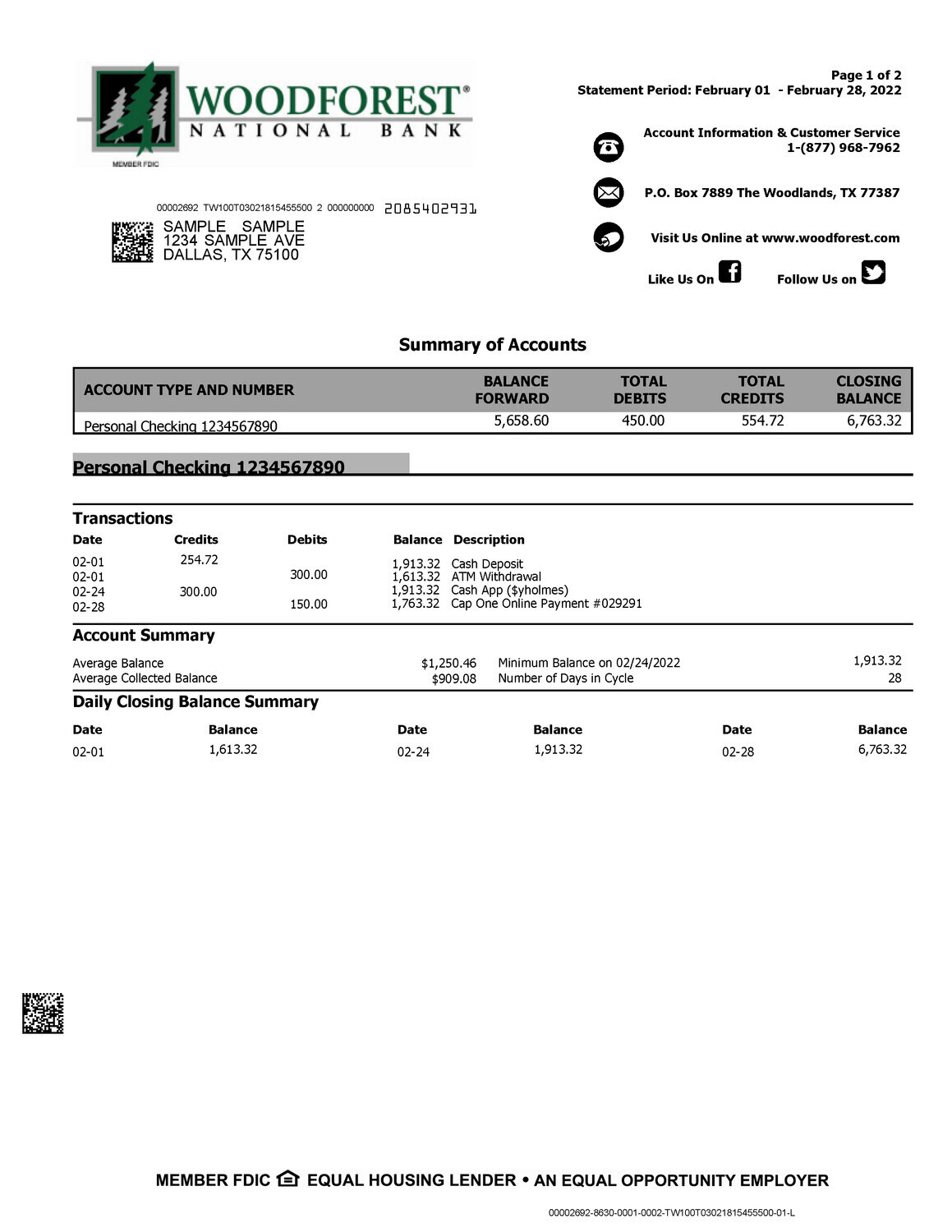 WOODFOREST®
NATIONAL BANK
MEMBER FDIC

Page 1 of 2
Statement Period: February 01 - February 28, 2022

Account Information & Customer Service
1-(877) 968-7962

P.O. Box 7889 The Woodlands, TX 77387

Visit Us Online at www.woodforest.com

Like Us On Follow Us on

00002692 TW100T03021815455500 2 000000000 2085402931
SAMPLE SAMPLE
1234 SAMPLE AVE
DALLAS, TX 75100

Summary of Accounts

| ACCOUNT TYPE AND NUMBER | BALANCE FORWARD | TOTAL DEBITS | TOTAL CREDITS | CLOSING BALANCE |
|---|---|---|---|---|
| Personal Checking 1234567890 | 5,658.60 | 450.00 | 554.72 | 6,763.32 |

Personal Checking 1234567890

Transactions

| Date | Credits | Debits | Balance | Description |
|---|---|---|---|---|
| 02-01 | 254.72 | | 1,913.32 | Cash Deposit |
| 02-01 | | 300.00 | 1,613.32 | ATM Withdrawal |
| 02-24 | 300.00 | | 1,913.32 | Cash App ($yholmes) |
| 02-28 | | 150.00 | 1,763.32 | Cap One Online Payment #029291 |

Account Summary

| | | | |
|---|---|---|---|
| Average Balance | $1,250.46 | Minimum Balance on 02/24/2022 | 1,913.32 |
| Average Collected Balance | $909.08 | Number of Days in Cycle | 28 |

Daily Closing Balance Summary

| Date | Balance | Date | Balance | Date | Balance |
|---|---|---|---|---|---|
| 02-01 | 1,613.32 | 02-24 | 1,913.32 | 02-28 | 6,763.32 |

MEMBER FDIC EQUAL HOUSING LENDER • AN EQUAL OPPORTUNITY EMPLOYER

00002692-8630-0001-0002-TW100T03021815455500-01-L